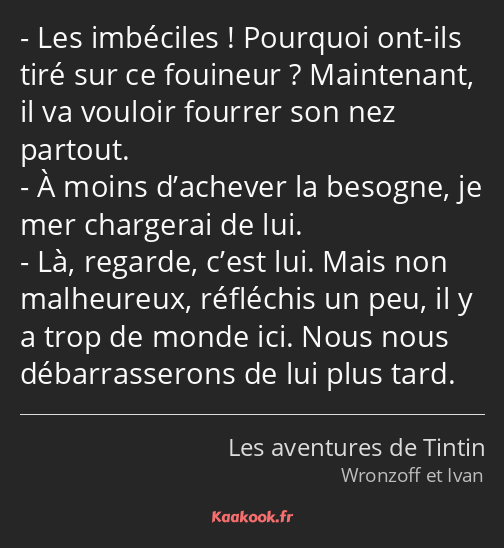 - Les imbéciles ! Pourquoi ont-ils tiré sur ce fouineur ? Maintenant, il va vouloir fourrer son nez partout.
- À moins d’achever la besogne, je mer chargerai de lui.
- Là, regarde, c’est lui. Mais non malheureux, réfléchis un peu, il y a trop de monde ici. Nous nous débarrasserons de lui plus tard.

Les aventures de Tintin
Wronzoff et Ivan

Kaakook.fr